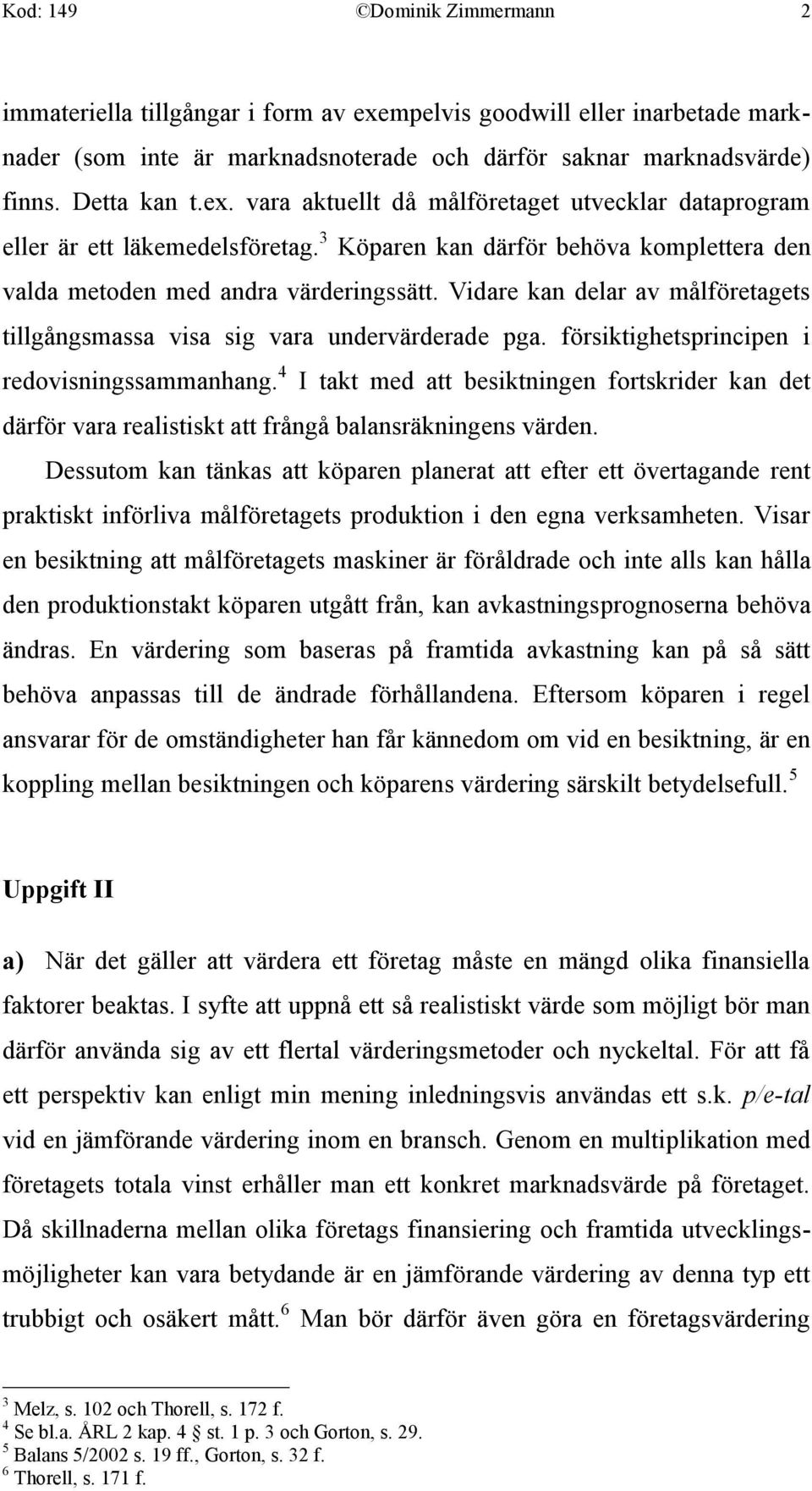 Kod: 149 ©Dominik Zimmermann 2

immateriella tillgångar i form av exempelvis goodwill eller inarbetade marknader (som inte är marknadsnoterade och därför saknar marknadsvärde) finns. Detta kan t.ex. vara aktuellt då målföretaget utvecklar dataprogram eller är ett läkemedelsföretag.$^3$ Köparen kan därför behöva komplettera den valda metoden med andra värderingssätt. Vidare kan delar av målföretagets tillgångsmassa visa sig vara undervärderade pga. försiktighetsprincipen i redovisningssammanhang.$^4$ I takt med att besiktningen fortskrider kan det därför vara realistiskt att frångå balansräkningens värden.

Dessutom kan tänkas att köparen planerat att efter ett övertagande rent praktiskt införliva målföretagets produktion i den egna verksamheten. Visar en besiktning att målföretagets maskiner är föråldrade och inte alls kan hålla den produktionstakt köparen utgått från, kan avkastningsprognoserna behöva ändras. En värdering som baseras på framtida avkastning kan på så sätt behöva anpassas till de ändrade förhållandena. Eftersom köparen i regel ansvarar för de omständigheter han får kännedom om vid en besiktning, är en koppling mellan besiktningen och köparens värdering särskilt betydelsefull.$^5$

Uppgift II

a) När det gäller att värdera ett företag måste en mängd olika finansiella faktorer beaktas. I syfte att uppnå ett så realistiskt värde som möjligt bör man därför använda sig av ett flertal värderingsmetoder och nyckeltal. För att få ett perspektiv kan enligt min mening inledningsvis användas ett s.k. p/e-tal vid en jämförande värdering inom en bransch. Genom en multiplikation med företagets totala vinst erhåller man ett konkret marknadsvärde på företaget. Då skillnaderna mellan olika företags finansiering och framtida utvecklingsmöjligheter kan vara betydande är en jämförande värdering av denna typ ett trubbigt och osäkert mått.$^6$ Man bör därför även göra en företagsvärdering

$^3$ Melz, s. 102 och Thorell, s. 172 f.
$^4$ Se bl.a. ÅRL 2 kap. 4 § st. 1 p. 3 och Gorton, s. 29.
$^5$ Balans 5/2002 s. 19 ff., Gorton, s. 32 f.
$^6$ Thorell, s. 171 f.